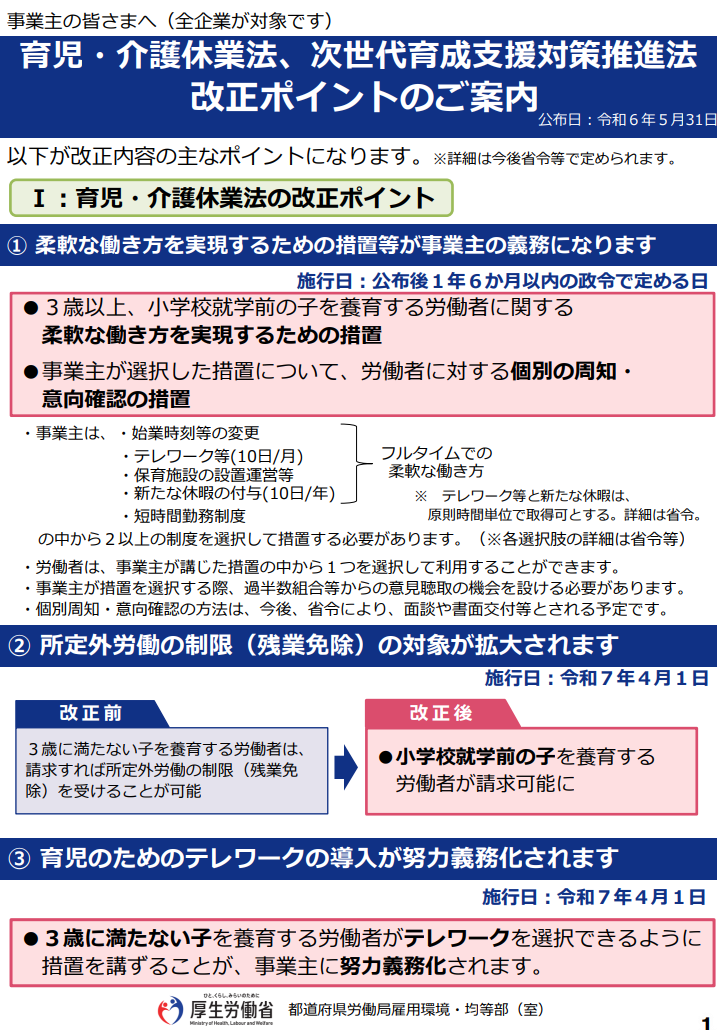 事業主の皆さまへ（全企業が対象です）

育児・介護休業法、次世代育成支援対策推進法 改正ポイントのご案内

公布日：令和６年５月31日

以下が改正内容の主なポイントになります。※詳細は今後省令等で定められます。

Ⅰ：育児・介護休業法の改正ポイント

① 柔軟な働き方を実現するための措置等が事業主の義務になります

施行日：公布後１年６か月以内の政令で定める日

● ３歳以上、小学校就学前の子を養育する労働者に関する柔軟な働き方を実現するための措置

●事業主が選択した措置について、労働者に対する個別の周知・意向確認の措置

・事業主は、・始業時刻等の変更
・テレワーク等(10日/月)
・保育施設の設置運営等
・新たな休暇の付与(10日/年)
・短時間勤務制度

フルタイムでの柔軟な働き方

※ テレワーク等と新たな休暇は、原則時間単位で取得可とする。詳細は省令。

の中から２以上の制度を選択して措置する必要があります。（※各選択肢の詳細は省令等）

・労働者は、事業主が講じた措置の中から１つを選択して利用することができます。
・事業主が措置を選択する際、過半数組合等からの意見聴取の機会を設ける必要があります。
・個別周知・意向確認の方法は、今後、省令により、面談や書面交付等とされる予定です。

② 所定外労働の制限（残業免除）の対象が拡大されます

施行日：令和７年４月１日

改正前

３歳に満たない子を養育する労働者は、請求すれば所定外労働の制限（残業免除）を受けることが可能

改正後

●小学校就学前の子を養育する労働者が請求可能に

③ 育児のためのテレワークの導入が努力義務化されます

施行日：令和７年４月１日

● ３歳に満たない子を養育する労働者がテレワークを選択できるように措置を講ずることが、事業主に努力義務化されます。

ひと、くらし、みらいのために
厚生労働省
Ministry of Health, Labour and Welfare

都道府県労働局雇用環境・均等部（室）

1